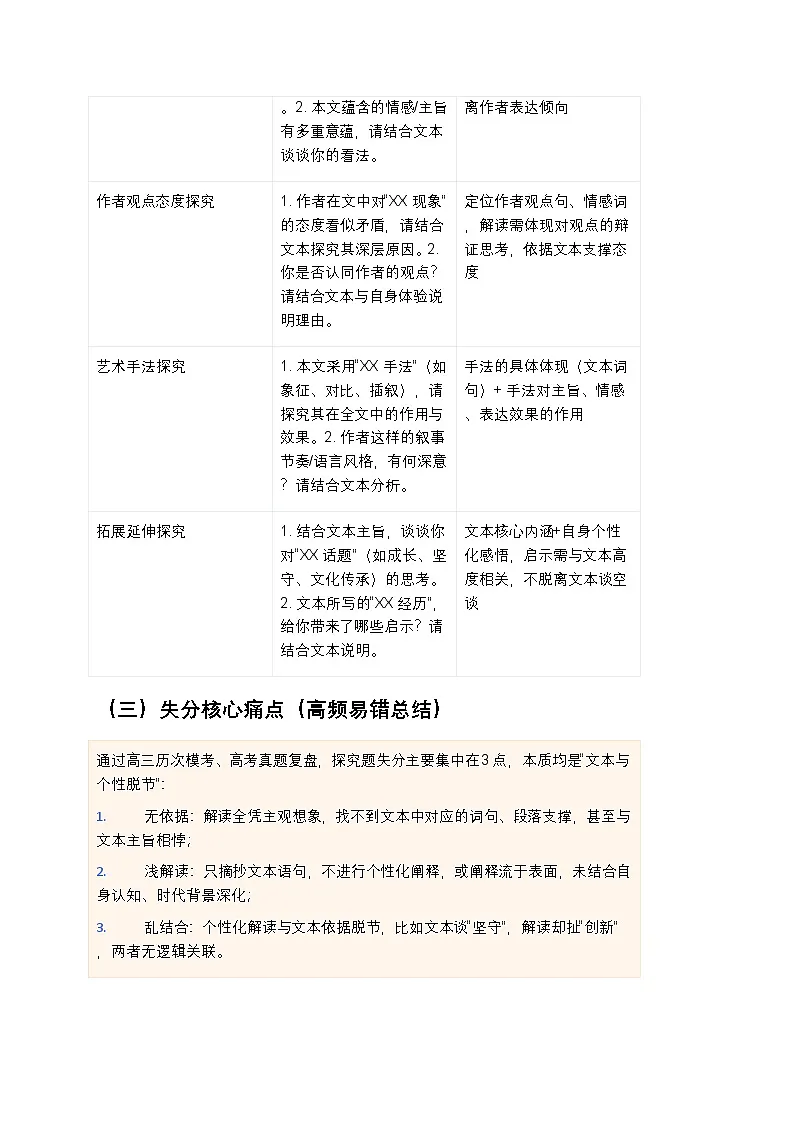 |  | 。2. 本文蕴含的情感/主旨有多重意蕴，请结合文本谈谈你的看法。 | 离作者表达倾向 |
|---|---|---|
| 作者观点态度探究 | 1. 作者在文中对"XX 现象"的态度看似矛盾，请结合文本探究其深层原因。2. 你是否认同作者的观点？请结合文本与自身体验说明理由。 | 定位作者观点句、情感词，解读需体现对观点的辩证思考，依据文本支撑态度 |
| 艺术手法探究 | 1. 本文采用"XX 手法"（如象征、对比、插叙），请探究其在全文中的作用与效果。2. 作者这样的叙事节奏/语言风格，有何深意？请结合文本分析。 | 手法的具体体现（文本词句）+ 手法对主旨、情感、表达效果的作用 |
| 拓展延伸探究 | 1. 结合文本主旨，谈谈你对"XX 话题"（如成长、坚守、文化传承）的思考。2. 文本所写的"XX 经历"，给你带来了哪些启示？请结合文本说明。 | 文本核心内涵+自身个性化感悟，启示需与文本高度相关，不脱离文本谈空谈 |

（三）失分核心痛点（高频易错总结）

通过高三历次模考、高考真题复盘，探究题失分主要集中在3点，本质均是"文本与个性脱节"：

1. 无依据：解读全凭主观想象，找不到文本中对应的词句、段落支撑，甚至与文本主旨相悖；

2. 浅解读：只摘抄文本语句，不进行个性化阐释，或阐释流于表面，未结合自身认知、时代背景深化；

3. 乱结合：个性化解读与文本依据脱节，比如文本谈"坚守"，解读却扯"创新"，两者无逻辑关联。